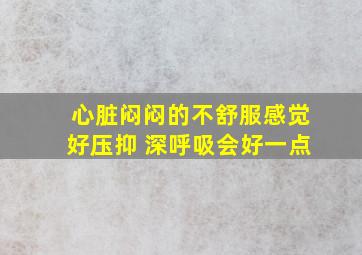 心脏闷闷的不舒服感觉
好压抑 深呼吸会好一点